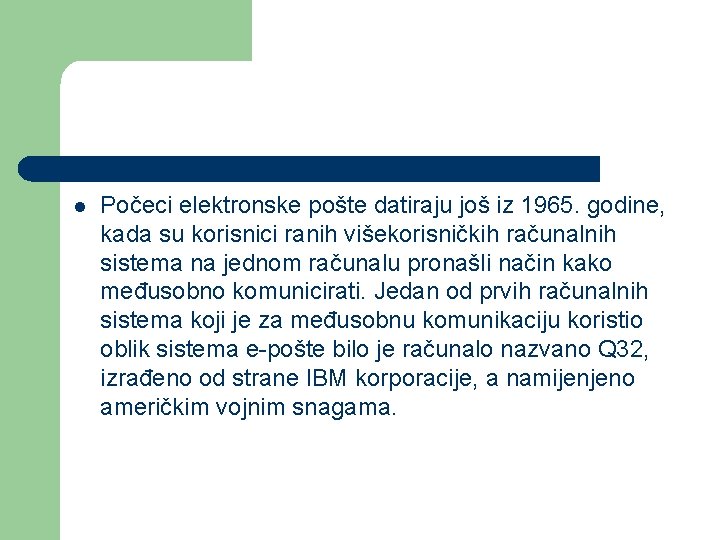 Počeci elektronske pošte datiraju još iz 1965. godine, kada su korisnici ranih višekorisničkih računalnih sistema na jednom računalu pronašli način kako međusobno komunicirati. Jedan od prvih računalnih sistema koji je za međusobnu komunikaciju koristio oblik sistema e-pošte bilo je računalo nazvano Q32, izrađeno od strane IBM korporacije, a namijenjeno američkim vojnim snagama.